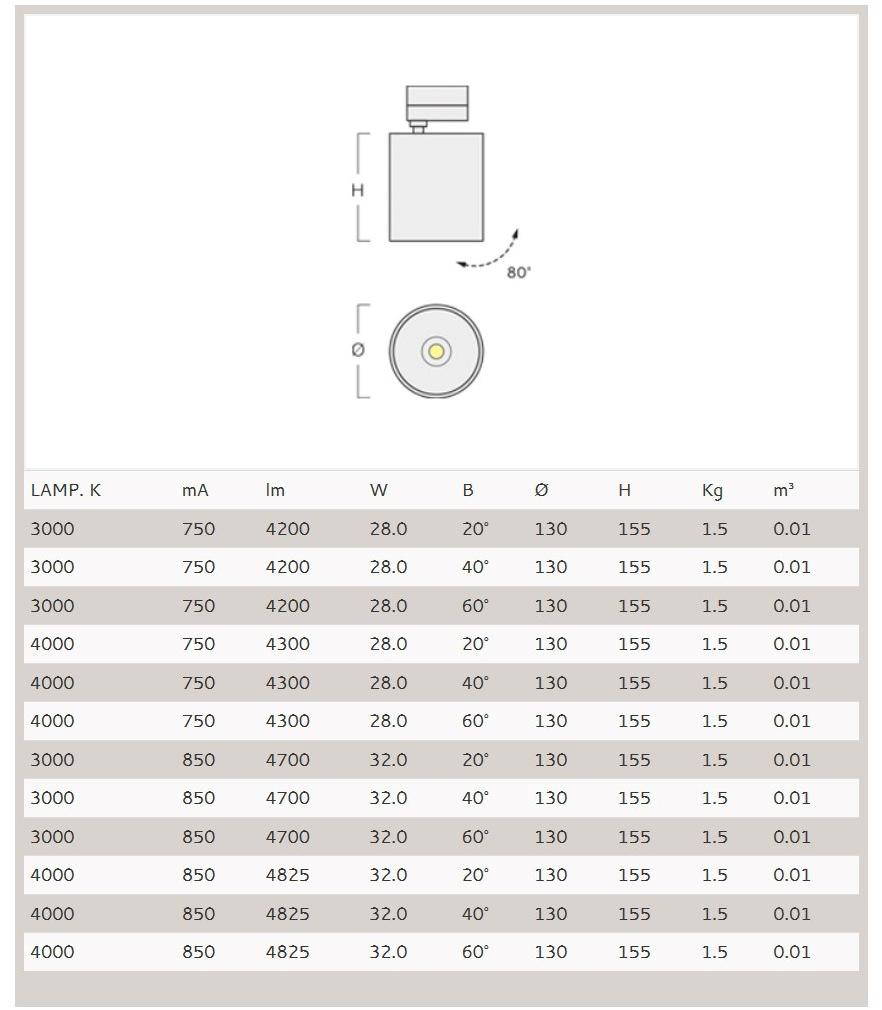 H

80°

Ø

| LAMP. K | mA | lm | W | B | Ø | H | Kg | m³ |
|---|---|---|---|---|---|---|---|---|
| 3000 | 750 | 4200 | 28.0 | 20° | 130 | 155 | 1.5 | 0.01 |
| 3000 | 750 | 4200 | 28.0 | 40° | 130 | 155 | 1.5 | 0.01 |
| 3000 | 750 | 4200 | 28.0 | 60° | 130 | 155 | 1.5 | 0.01 |
| 4000 | 750 | 4300 | 28.0 | 20° | 130 | 155 | 1.5 | 0.01 |
| 4000 | 750 | 4300 | 28.0 | 40° | 130 | 155 | 1.5 | 0.01 |
| 4000 | 750 | 4300 | 28.0 | 60° | 130 | 155 | 1.5 | 0.01 |
| 3000 | 850 | 4700 | 32.0 | 20° | 130 | 155 | 1.5 | 0.01 |
| 3000 | 850 | 4700 | 32.0 | 40° | 130 | 155 | 1.5 | 0.01 |
| 3000 | 850 | 4700 | 32.0 | 60° | 130 | 155 | 1.5 | 0.01 |
| 4000 | 850 | 4825 | 32.0 | 20° | 130 | 155 | 1.5 | 0.01 |
| 4000 | 850 | 4825 | 32.0 | 40° | 130 | 155 | 1.5 | 0.01 |
| 4000 | 850 | 4825 | 32.0 | 60° | 130 | 155 | 1.5 | 0.01 |